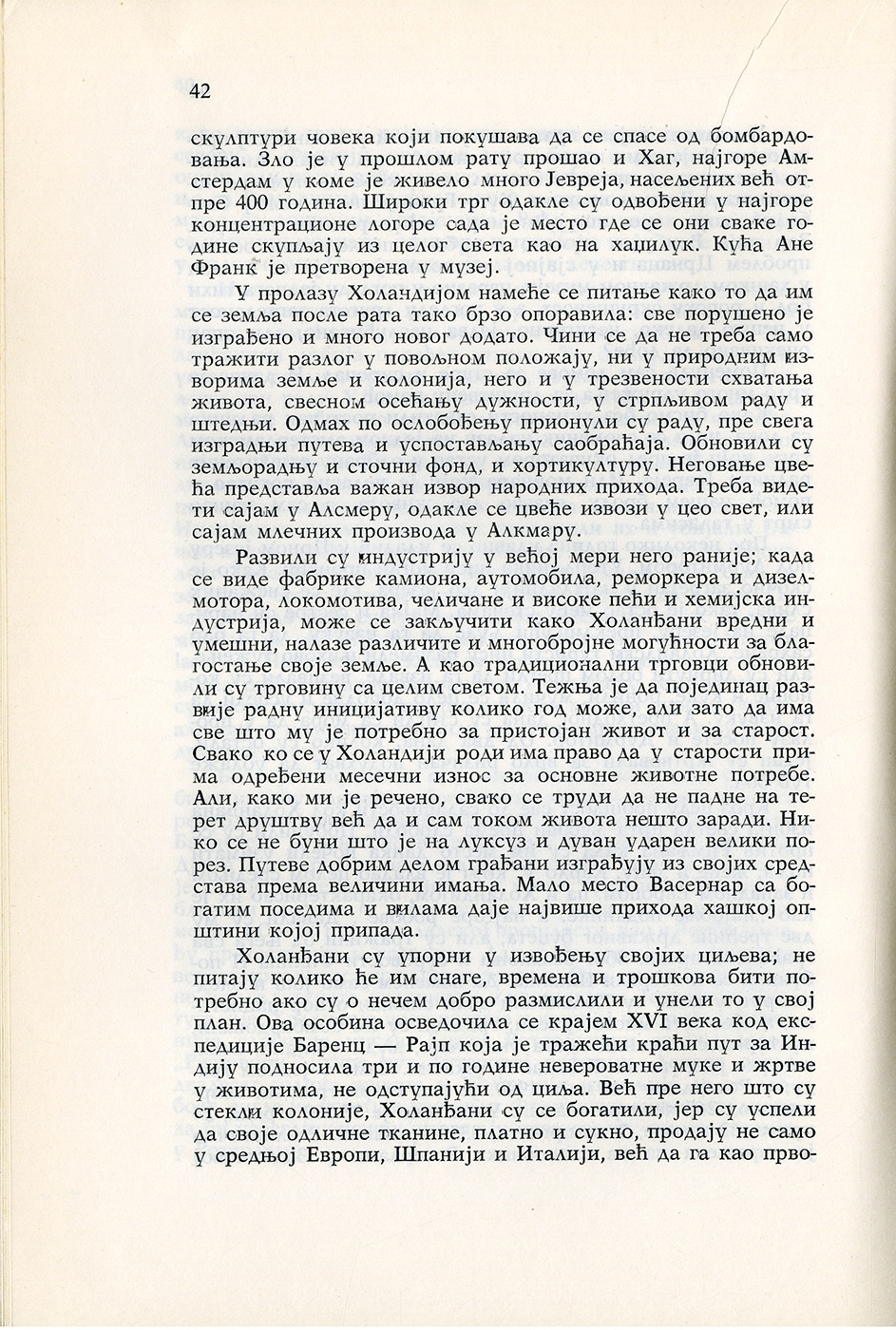 42

скулптури човека који покушава да се спасе од бомбардовања. Зло је у прошлом рату прошао и Хаг, најгоре Амстердам у коме је живело много Јевреја, насељених већ отпре 400 година. Широки трг одакле су одвођени у најгоре концентрационе логоре сада је место где се они сваке године скупљају из целог света као на хаџилук. Кућа Ане Франк је претворена у музеј.

У пролазу Холандијом намеће се питање како то да им се земља после рата тако брзо опоравила: све порушено је изграђено и много новог додато. Чини се да не треба само тражити разлог у повољном положају, ни у природним изворима земље и колонија, него и у трезвености схватања живота, свесном осећању дужности, у стрпљивом раду и штедњи. Одмах по ослобођењу прионули су раду, пре свега изградњи путева и успостављању саобраћаја. Обновили су земљорадњу и сточни фонд, и хортикултуру. Неговање цвећа представља важан извор народних прихода. Треба видети сајам у Алсмеру, одакле се цвеће извози у цео свет, или сајам млечних производа у Алкмару.

Развили су индустрију у већој мери него раније; када се виде фабрике камиона, аутомобила, реморкера и дизелмотора, локомотива, челичане и високе пећи и хемијска индустрија, може се закључити како Холанђани вредни и умешни, налазе различите и многобројне могућности за благостање своје земље. А као традиционални трговци обновили су трговину са целим светом. Тежња је да појединац развије радну иницијативу колико год може, али зато да има све што му је потребно за пристојан живот и за старост. Свако ко се у Холандији роди има право да у старости прима одређени месечни износ за основне животне потребе. Али, како ми је речено, свако се труди да не падне на терет друштву већ да и сам током живота нешто заради. Нико се не буни што је на луксуз и дуван ударен велики порез. Путеве добрим делом грађани изграђују из својих средстава према величини имања. Мало место Васернар са богатим поседима и вилама даје највише прихода хашкој општини којој припада.

Холанђани су упорни у извођењу својих циљева; не питају колико ће им снаге, времена и трошкова бити потребно ако су о нечем добро размислили и унели то у свој план. Ова особина осведочила се крајем XVI века код експедиције Баренц — Рајп која је тражећи краћи пут за Индију подносила три и по године невероватне муке и жртве у животима, не одступајући од циља. Већ пре него што су стекли колоније, Холанђани су се богатили, јер су успели да своје одличне тканине, платно и сукно, продају не само у средњој Европи, Шпанији и Италији, већ да га као прво-